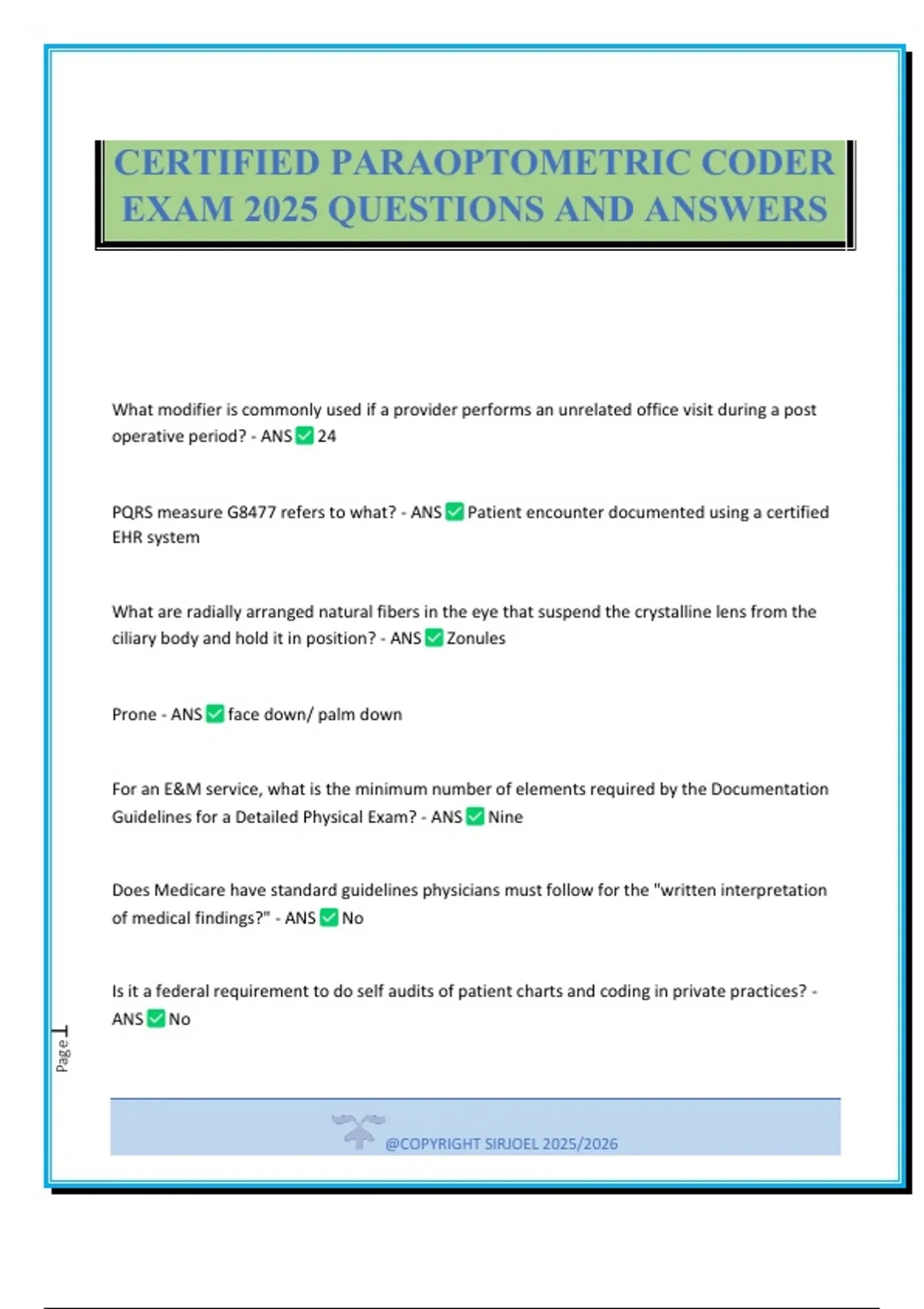 CERTIFIED PARAOPTOMETRIC CODER EXAM 2025 QUESTIONS AND ANSWERS

What modifier is commonly used if a provider performs an unrelated office visit during a post operative period? - ANS ✅ 24

PQRS measure G8477 refers to what? - ANS ✅ Patient encounter documented using a certified EHR system

What are radially arranged natural fibers in the eye that suspend the crystalline lens from the ciliary body and hold it in position? - ANS ✅ Zonules

Prone - ANS ✅ face down/ palm down

For an E&M service, what is the minimum number of elements required by the Documentation Guidelines for a Detailed Physical Exam? - ANS ✅ Nine

Does Medicare have standard guidelines physicians must follow for the "written interpretation of medical findings?" - ANS ✅ No

Is it a federal requirement to do self audits of patient charts and coding in private practices? - ANS ✅ No

Page 1

@COPYRIGHT SIRJOEL 2025/2026